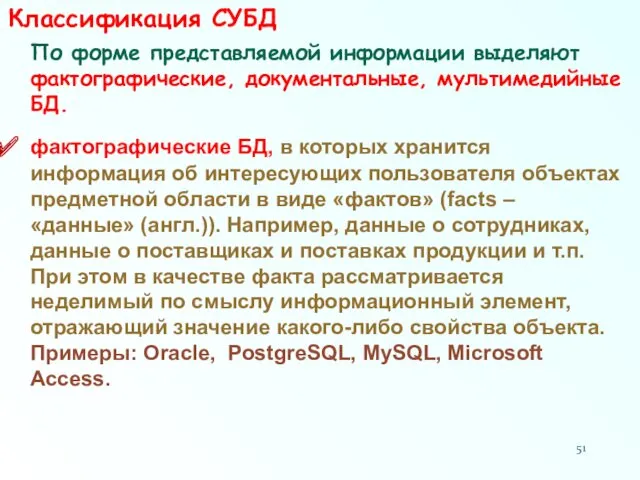 Классификация СУБД

По форме представляемой информации выделяют фактографические, документальные, мультимедийные БД.

фактографические БД, в которых хранится информация об интересующих пользователя объектах предметной области в виде «фактов» (facts – «данные» (англ.)). Например, данные о сотрудниках, данные о поставщиках и поставках продукции и т.п. При этом в качестве факта рассматривается неделимый по смыслу информационный элемент, отражающий значение какого-либо свойства объекта. Примеры: Oracle, PostgreSQL, MySQL, Microsoft Access.

51